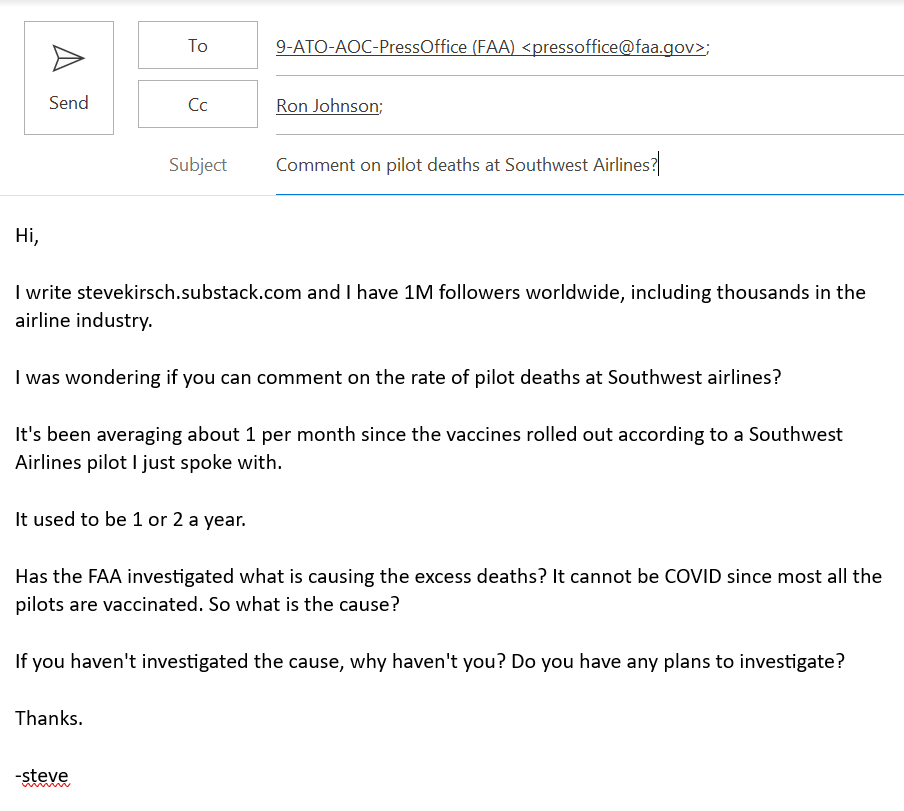 Send

To

9-ATO-AOC-PressOffice (FAA) <pressoffice@faa.gov>;

Cc

Ron Johnson;

Subject

Comment on pilot deaths at Southwest Airlines?

Hi,

I write stevekirsch.substack.com and I have 1M followers worldwide, including thousands in the airline industry.

I was wondering if you can comment on the rate of pilot deaths at Southwest airlines?

It's been averaging about 1 per month since the vaccines rolled out according to a Southwest Airlines pilot I just spoke with.

It used to be 1 or 2 a year.

Has the FAA investigated what is causing the excess deaths? It cannot be COVID since most all the pilots are vaccinated. So what is the cause?

If you haven't investigated the cause, why haven't you? Do you have any plans to investigate?

Thanks.

-steve